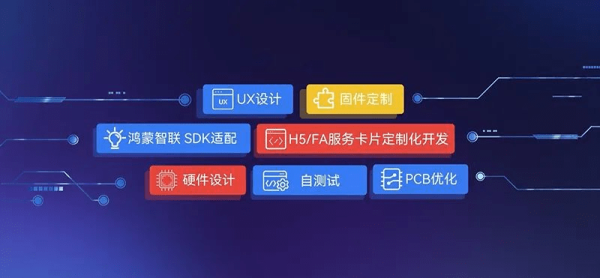 UX
UX设计
固件定制
鸿蒙智联 SDK适配
H5/FA服务卡片定制化开发
硬件设计
自测试
PCB优化